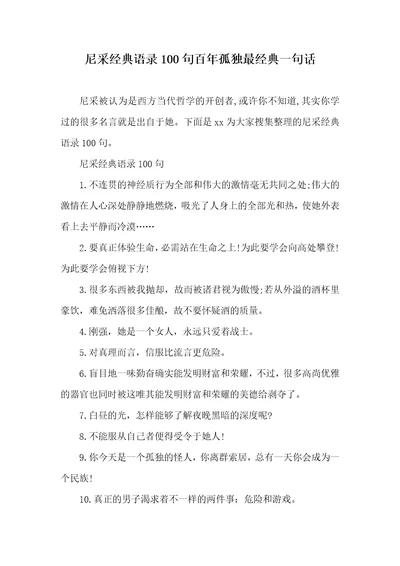 尼采经典语录100句百年孤独最经典一句话

尼采被认为是西方当代哲学的开创者,或许你不知道,其实你学过的很多名言就是出自于她。下面是xx为大家搜集整理的尼采经典语录100句。

尼采经典语录100句

1.不连贯的神经质行为全部和伟大的激情毫无共同之处;伟大的激情在人心深处静静地燃烧,吸光了人身上的全部光和热,使她外表看上去平静而冷漠……

2.要真正体验生命,必需站在生命之上!为此要学会向高处攀登!为此要学会俯视下方!

3.很多东西被我抛却,故而被诸君视为傲慢;若从外溢的酒杯里豪饮,难免洒落很多佳酿,故不要怀疑酒的质量。

4.刚强,她是一个女人,永远只爱着战士。

5.对真理而言,信服比流言更危险。

6.盲目地一味勤奋确实能发明财富和荣耀,不过,很多高尚优雅的器官也同时被这唯其能发明财富和荣耀的美德给剥夺了。

7.白昼的光,怎样能够了解夜晚黑暗的深度呢?

8.不能服从自己者便得受令于她人!

9.你今天是一个孤独的怪人,你离群索居,总有一天你会成为一个民族!

10.真正的男子渴求着不一样的两件事:危险和游戏。